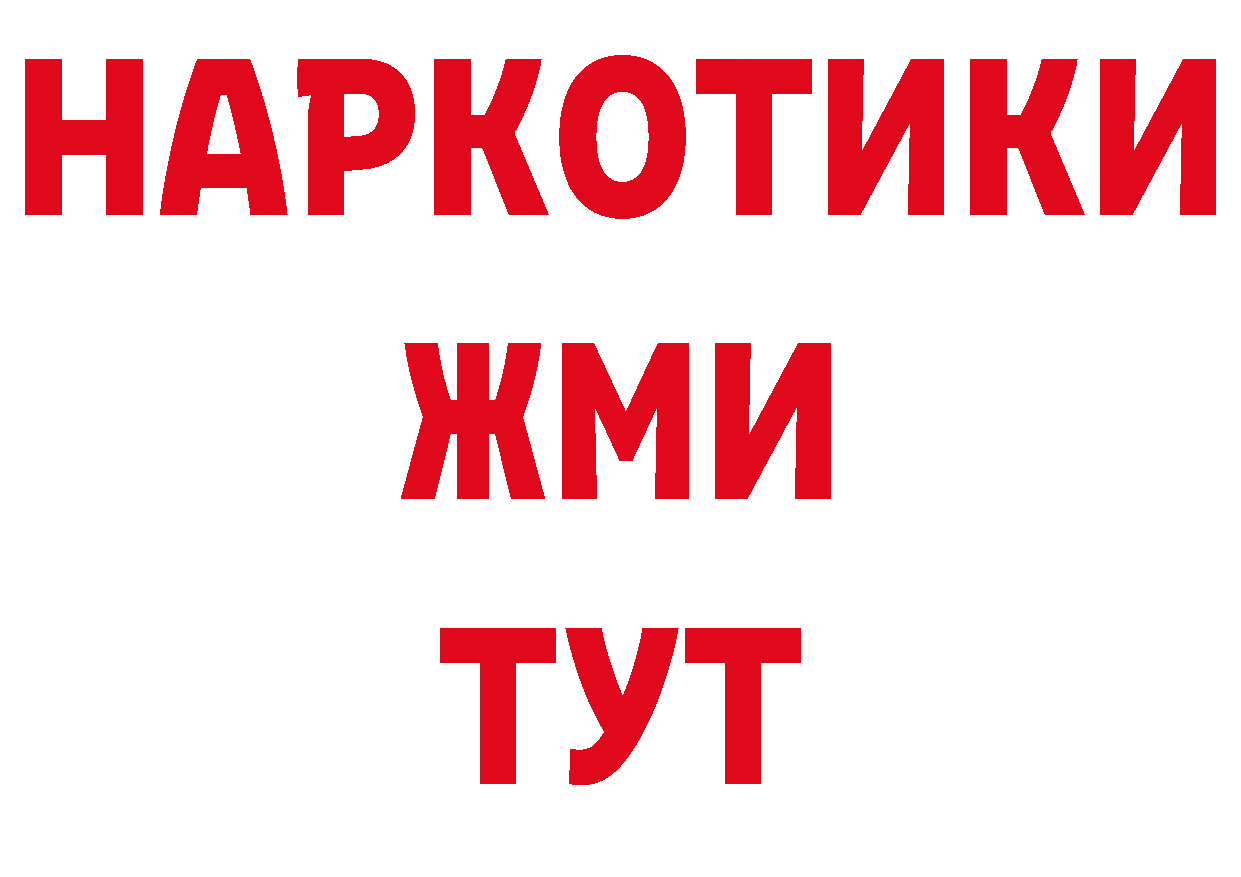 НАРКОТИКИ
ЖМИ
ТУТ